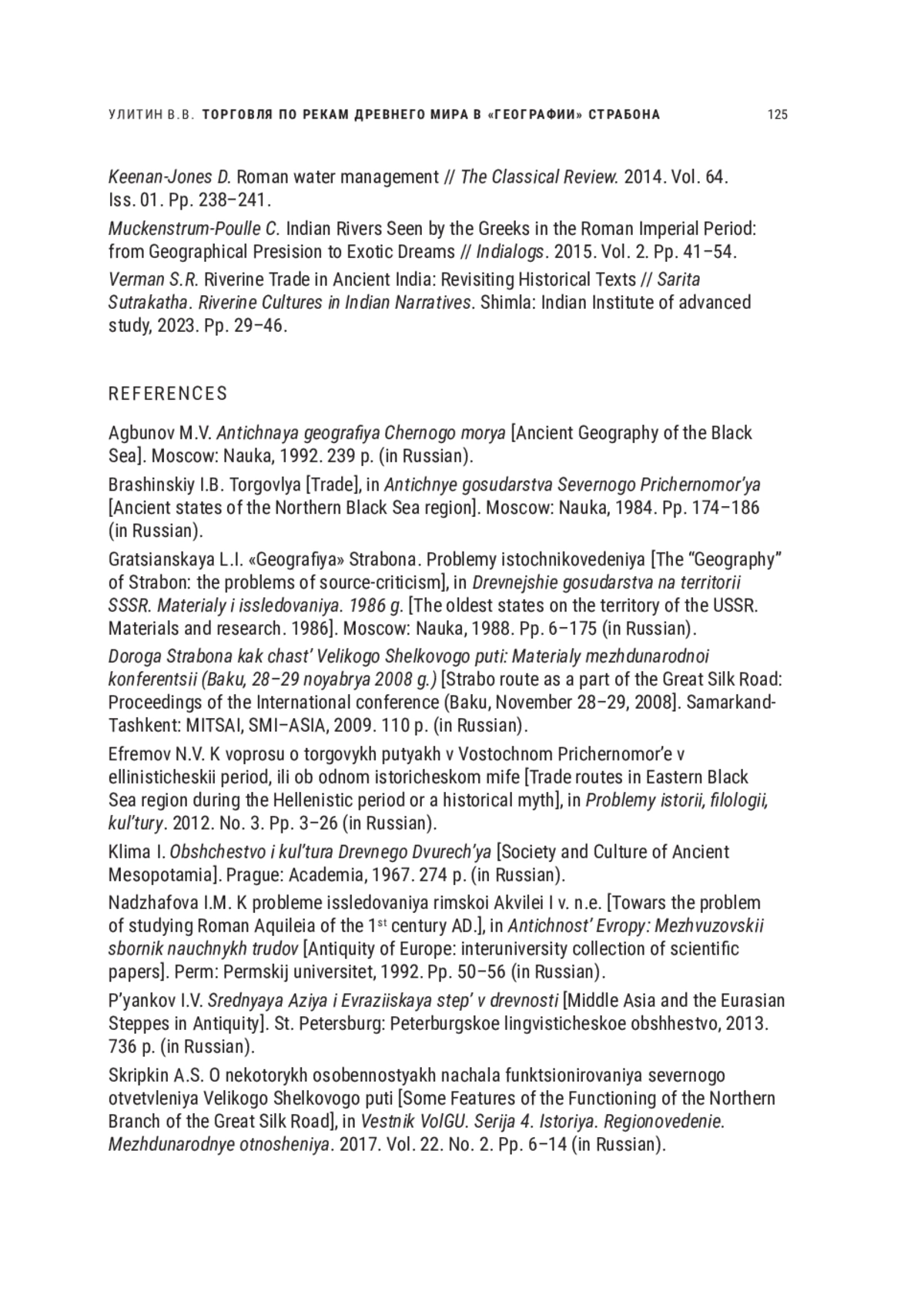 УЛИТИН В.В. ТОРГОВЛЯ ПО РЕКАМ ДРЕВНЕГО МИРА В «ГЕОГРАФИИ» СТРАБОНА 125

Keenan-Jones D. Roman water management // The Classical Review. 2014. Vol. 64. Iss. 01. Pp. 238–241.

Muckenstrum-Poulle C. Indian Rivers Seen by the Greeks in the Roman Imperial Period: from Geographical Presision to Exotic Dreams // Indialogs. 2015. Vol. 2. Pp. 41–54.

Verman S.R. Riverine Trade in Ancient India: Revisiting Historical Texts // Sarita Sutrakatha. Riverine Cultures in Indian Narratives. Shimla: Indian Institute of advanced study, 2023. Pp. 29–46.

REFERENCES

Agbunov M.V. Antichnaya geografiya Chernogo morya [Ancient Geography of the Black Sea]. Moscow: Nauka, 1992. 239 p. (in Russian).

Brashinskiy I.B. Torgovlya [Trade], in Antichnye gosudarstva Severnogo Prichernomor'ya [Ancient states of the Northern Black Sea region]. Moscow: Nauka, 1984. Pp. 174–186 (in Russian).

Gratsianskaya L.I. «Geografiya» Strabona. Problemy istochnikovedeniya [The "Geography" of Strabon: the problems of source-criticism], in Drevnejshie gosudarstva na territorii SSSR. Materialy i issledovaniya. 1986 g. [The oldest states on the territory of the USSR. Materials and research. 1986]. Moscow: Nauka, 1988. Pp. 6–175 (in Russian).

Doroga Strabona kak chast' Velikogo Shelkovogo puti: Materialy mezhdunarodnoi konferentsii (Baku, 28–29 noyabrya 2008 g.) [Strabo route as a part of the Great Silk Road: Proceedings of the International conference (Baku, November 28–29, 2008]. Samarkand-Tashkent: MITSAI, SMI–ASIA, 2009. 110 p. (in Russian).

Efremov N.V. K voprosu o torgovykh putyakh v Vostochnom Prichernomor'e v ellinisticheskii period, ili ob odnom istoricheskom mife [Trade routes in Eastern Black Sea region during the Hellenistic period or a historical myth], in Problemy istorii, filologii, kul'tury. 2012. No. 3. Pp. 3–26 (in Russian).

Klima I. Obshchestvo i kul'tura Drevnego Dvurech'ya [Society and Culture of Ancient Mesopotamia]. Prague: Academia, 1967. 274 p. (in Russian).

Nadzhafova I.M. K probleme issledovaniya rimskoi Akvilei I v. n.e. [Towars the problem of studying Roman Aquileia of the 1$^{st}$ century AD.], in Antichnost' Evropy: Mezhvuzovskii sbornik nauchnykh trudov [Antiquity of Europe: interuniversity collection of scientific papers]. Perm: Permskij universitet, 1992. Pp. 50–56 (in Russian).

P'yankov I.V. Srednyaya Aziya i Evraziiskaya step' v drevnosti [Middle Asia and the Eurasian Steppes in Antiquity]. St. Petersburg: Peterburgskoe lingvisticheskoe obshhestvo, 2013. 736 p. (in Russian).

Skripkin A.S. O nekotorykh osobennostyakh nachala funktsionirovaniya severnogo otvetvleniya Velikogo Shelkovogo puti [Some Features of the Functioning of the Northern Branch of the Great Silk Road], in Vestnik VolGU. Serija 4. Istoriya. Regionovedenie. Mezhdunarodnye otnosheniya. 2017. Vol. 22. No. 2. Pp. 6–14 (in Russian).